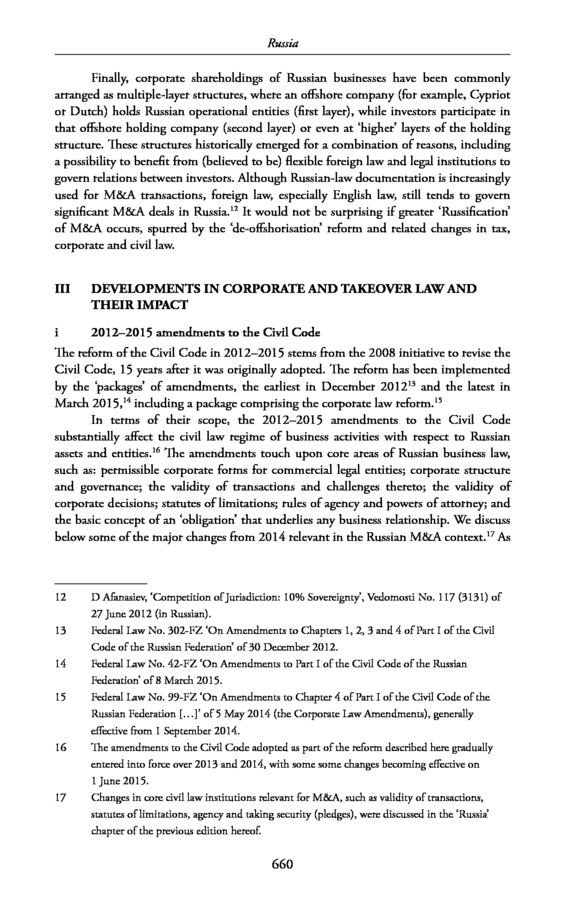 Russia

Finally, corporate shareholdings of Russian businesses have been commonly arranged as multiple-layer structures, where an offshore company (for example, Cypriot or Dutch) holds Russian operational entities (first layer), while investors participate in that offshore holding company (second layer) or even at 'higher' layers of the holding structure. These structures historically emerged for a combination of reasons, including a possibility to benefit from (believed to be) flexible foreign law and legal institutions to govern relations between investors. Although Russian-law documentation is increasingly used for M&A transactions, foreign law, especially English law, still tends to govern significant M&A deals in Russia.$^{12}$ It would not be surprising if greater 'Russification' of M&A occurs, spurred by the 'de-offshorisation' reform and related changes in tax, corporate and civil law.

III DEVELOPMENTS IN CORPORATE AND TAKEOVER LAW AND THEIR IMPACT

i 2012–2015 amendments to the Civil Code

The reform of the Civil Code in 2012–2015 stems from the 2008 initiative to revise the Civil Code, 15 years after it was originally adopted. The reform has been implemented by the 'packages' of amendments, the earliest in December 2012$^{13}$ and the latest in March 2015,$^{14}$ including a package comprising the corporate law reform.$^{15}$

In terms of their scope, the 2012–2015 amendments to the Civil Code substantially affect the civil law regime of business activities with respect to Russian assets and entities.$^{16}$ The amendments touch upon core areas of Russian business law, such as: permissible corporate forms for commercial legal entities; corporate structure and governance; the validity of transactions and challenges thereto; the validity of corporate decisions; statutes of limitations; rules of agency and powers of attorney; and the basic concept of an 'obligation' that underlies any business relationship. We discuss below some of the major changes from 2014 relevant in the Russian M&A context.$^{17}$ As

12 D Afanasiev, 'Competition of Jurisdiction: 10% Sovereignty', Vedomosti No. 117 (3131) of 27 June 2012 (in Russian).

13 Federal Law No. 302-FZ 'On Amendments to Chapters 1, 2, 3 and 4 of Part I of the Civil Code of the Russian Federation' of 30 December 2012.

14 Federal Law No. 42-FZ 'On Amendments to Part I of the Civil Code of the Russian Federation' of 8 March 2015.

15 Federal Law No. 99-FZ 'On Amendments to Chapter 4 of Part I of the Civil Code of the Russian Federation [...]' of 5 May 2014 (the Corporate Law Amendments), generally effective from 1 September 2014.

16 The amendments to the Civil Code adopted as part of the reform described here gradually entered into force over 2013 and 2014, with some some changes becoming effective on 1 June 2015.

17 Changes in core civil law institutions relevant for M&A, such as validity of transactions, statutes of limitations, agency and taking security (pledges), were discussed in the 'Russia' chapter of the previous edition hereof.

660